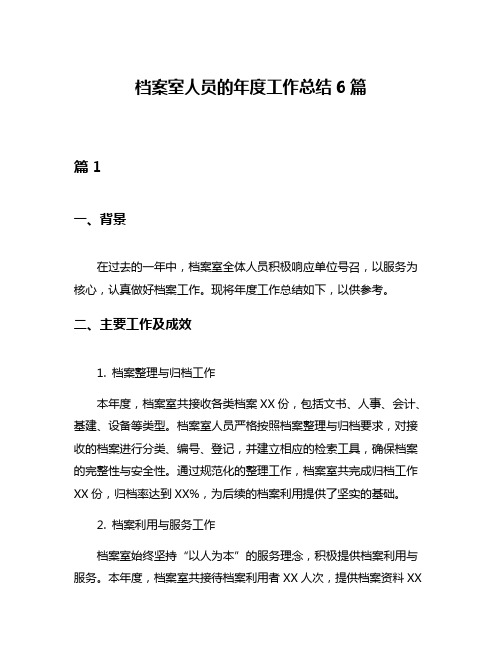 档案室人员的年度工作总结 6 篇

篇 1

一、背景

在过去的一年中，档案室全体人员积极响应单位号召，以服务为核心，认真做好档案工作。现将年度工作总结如下，以供参考。

二、主要工作及成效

1. 档案整理与归档工作

本年度，档案室共接收各类档案 XX 份，包括文书、人事、会计、基建、设备等类型。档案室人员严格按照档案整理与归档要求，对接收的档案进行分类、编号、登记，并建立相应的检索工具，确保档案的完整性与安全性。通过规范化的整理工作，档案室共完成归档工作 XX 份，归档率达到 XX%，为后续的档案利用提供了坚实的基础。

2. 档案利用与服务工作

档案室始终坚持“以人为本”的服务理念，积极提供档案利用与服务。本年度，档案室共接待档案利用者 XX 人次，提供档案资料 XX